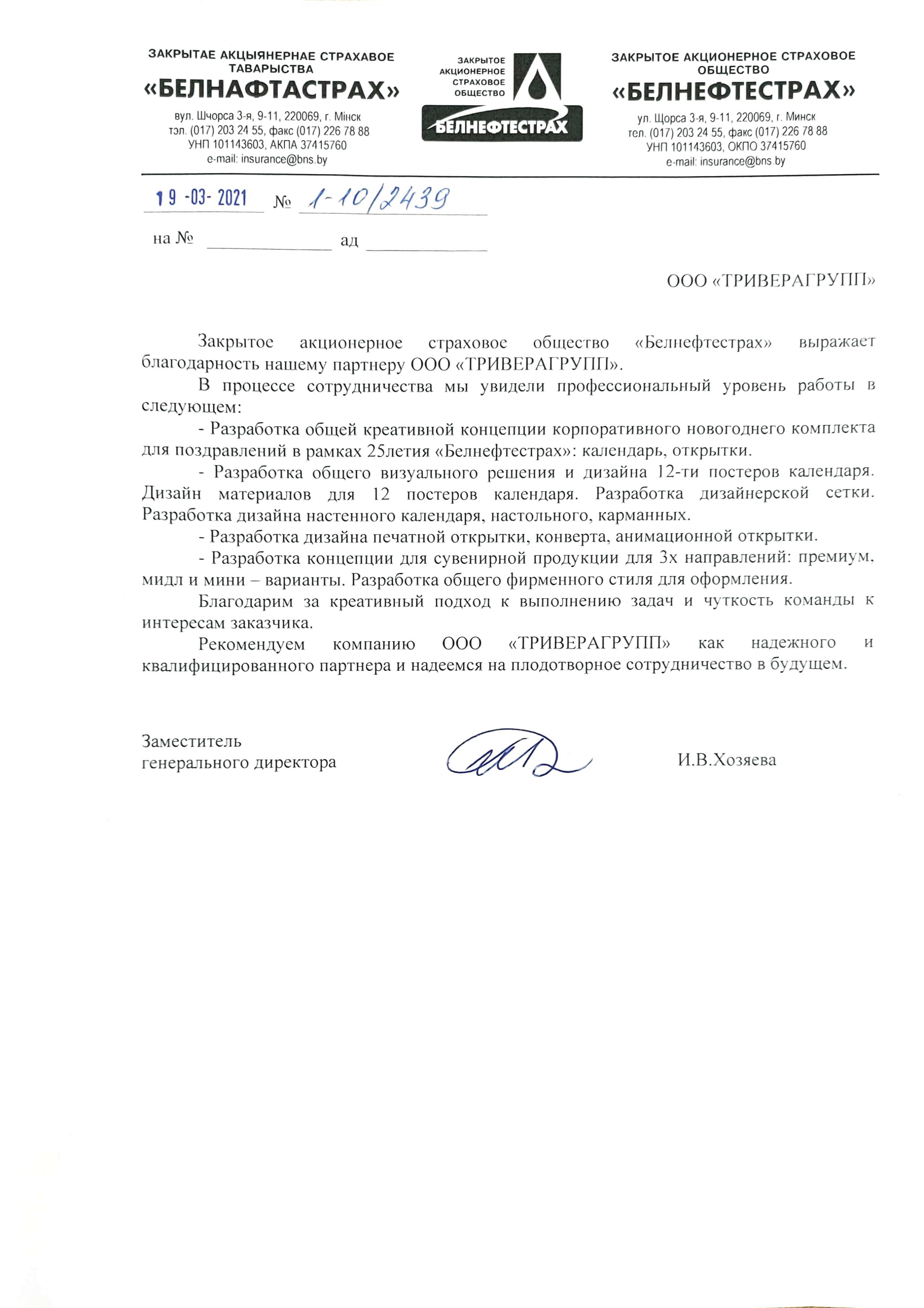 ЗАКРЫТАЕ АКЦЫЯНЕРНАЕ СТРАХАВОЕ ТАВАРЫСТВА
«БЕЛНАФТАСТРАХ»
вул. Шчорса 3-я, 9-11, 220069, г. Мінск
тэл. (017) 203 24 55, факс (017) 226 78 88
УНП 101143603, АКПА 37415760
e-mail: insurance@bns.by

ЗАКРЫТОЕ АКЦИОНЕРНОЕ СТРАХОВОЕ ОБЩЕСТВО
БЕЛНЕФТЕСТРАХ

ЗАКРЫТОЕ АКЦИОНЕРНОЕ СТРАХОВОЕ ОБЩЕСТВО
«БЕЛНЕФТЕСТРАХ»
ул. Щорса 3-я, 9-11, 220069, г. Минск
тел. (017) 203 24 55, факс (017) 226 78 88
УНП 101143603, ОКПО 37415760
e-mail: insurance@bns.by

19 -03- 2021 № 1-10/2439

на № ____________ ад ____________

ООО «ТРИВЕРАГРУПП»

Закрытое акционерное страховое общество «Белнефтестрах» выражает благодарность нашему партнеру ООО «ТРИВЕРАГРУПП».

В процессе сотрудничества мы увидели профессиональный уровень работы в следующем:

- Разработка общей креативной концепции корпоративного новогоднего комплекта для поздравлений в рамках 25летия «Белнефтестрах»: календарь, открытки.

- Разработка общего визуального решения и дизайна 12-ти постеров календаря. Дизайн материалов для 12 постеров календаря. Разработка дизайнерской сетки. Разработка дизайна настенного календаря, настольного, карманных.

- Разработка дизайна печатной открытки, конверта, анимационной открытки.

- Разработка концепции для сувенирной продукции для 3х направлений: премиум, мидл и мини – варианты. Разработка общего фирменного стиля для оформления.

Благодарим за креативный подход к выполнению задач и чуткость команды к интересам заказчика.

Рекомендуем компанию ООО «ТРИВЕРАГРУПП» как надежного и квалифицированного партнера и надеемся на плодотворное сотрудничество в будущем.

Заместитель
генерального директора

И.В.Хозяева